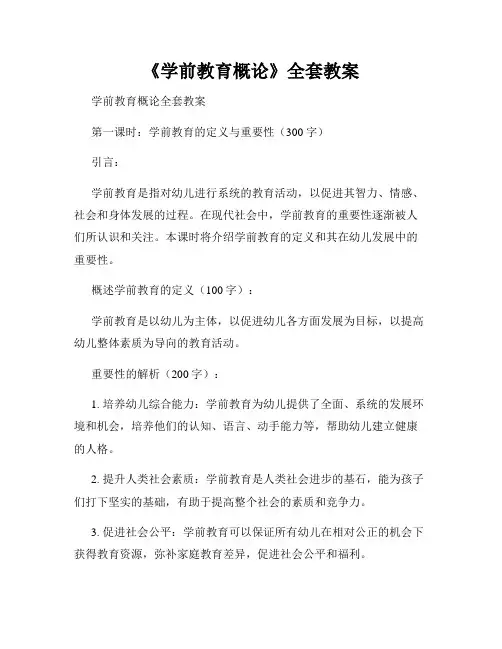 《学前教育概论》全套教案

学前教育概论全套教案

第一课时：学前教育的定义与重要性（300字）

引言：

学前教育是指对幼儿进行系统的教育活动，以促进其智力、情感、社会和身体发展的过程。在现代社会中，学前教育的重要性逐渐被人们所认识和关注。本课时将介绍学前教育的定义和其在幼儿发展中的重要性。

概述学前教育的定义（100字）：

学前教育是以幼儿为主体，以促进幼儿各方面发展为目标，以提高幼儿整体素质为导向的教育活动。

重要性的解析（200字）：

1. 培养幼儿综合能力：学前教育为幼儿提供了全面、系统的发展环境和机会，培养他们的认知、语言、动手能力等，帮助幼儿建立健康的人格。

2. 提升人类社会素质：学前教育是人类社会进步的基石，能为孩子们打下坚实的基础，有助于提高整个社会的素质和竞争力。

3. 促进社会公平：学前教育可以保证所有幼儿在相对公正的机会下获得教育资源，弥补家庭教育差异，促进社会公平和福利。